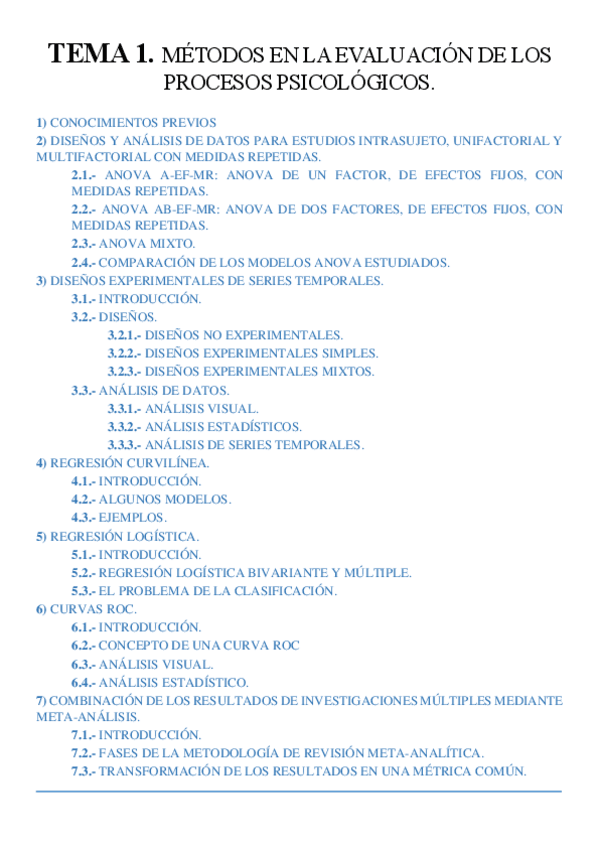 TEMA 1. MÉTODOS EN LA EVALUACIÓN DE LOS PROCESOS PSICOLÓGICOS.

1) CONOCIMIENTOS PREVIOS
2) DISEÑOS Y ANÁLISIS DE DATOS PARA ESTUDIOS INTRASUJETO, UNIFACTORIAL Y MULTIFACTORIAL CON MEDIDAS REPETIDAS.
2.1.- ANOVA A-EF-MR: ANOVA DE UN FACTOR, DE EFECTOS FIJOS, CON MEDIDAS REPETIDAS.
2.2.- ANOVA AB-EF-MR: ANOVA DE DOS FACTORES, DE EFECTOS FIJOS, CON MEDIDAS REPETIDAS.
2.3.- ANOVA MIXTO.
2.4.- COMPARACIÓN DE LOS MODELOS ANOVA ESTUDIADOS.
3) DISEÑOS EXPERIMENTALES DE SERIES TEMPORALES.
3.1.- INTRODUCCIÓN.
3.2.- DISEÑOS.
3.2.1.- DISEÑOS NO EXPERIMENTALES.
3.2.2.- DISEÑOS EXPERIMENTALES SIMPLES.
3.2.3.- DISEÑOS EXPERIMENTALES MIXTOS.
3.3.- ANÁLISIS DE DATOS.
3.3.1.- ANÁLISIS VISUAL.
3.3.2.- ANÁLISIS ESTADÍSTICOS.
3.3.3.- ANÁLISIS DE SERIES TEMPORALES.
4) REGRESIÓN CURVILÍNEA.
4.1.- INTRODUCCIÓN.
4.2.- ALGUNOS MODELOS.
4.3.- EJEMPLOS.
5) REGRESIÓN LOGÍSTICA.
5.1.- INTRODUCCIÓN.
5.2.- REGRESIÓN LOGÍSTICA BIVARIANTE Y MÚLTIPLE.
5.3.- EL PROBLEMA DE LA CLASIFICACIÓN.
6) CURVAS ROC.
6.1.- INTRODUCCIÓN.
6.2.- CONCEPTO DE UNA CURVA ROC
6.3.- ANÁLISIS VISUAL.
6.4.- ANÁLISIS ESTADÍSTICO.
7) COMBINACIÓN DE LOS RESULTADOS DE INVESTIGACIONES MÚLTIPLES MEDIANTE META-ANÁLISIS.
7.1.- INTRODUCCIÓN.
7.2.- FASES DE LA METODOLOGÍA DE REVISIÓN META-ANALÍTICA.
7.3.- TRANSFORMACIÓN DE LOS RESULTADOS EN UNA MÉTRICA COMÚN.